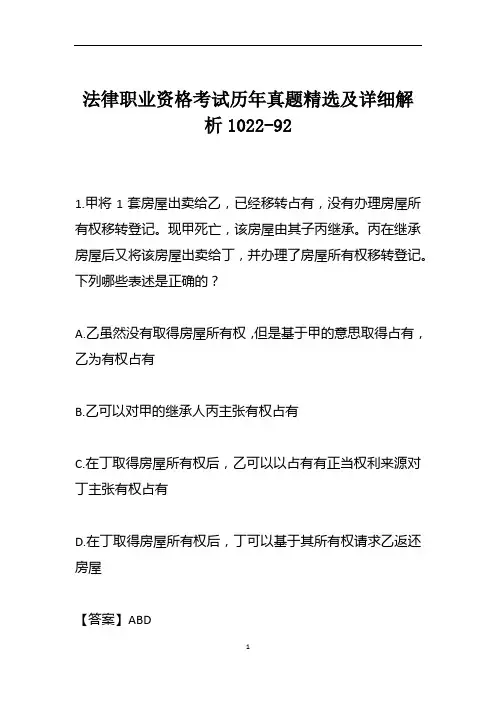 法律职业资格考试历年真题精选及详细解析 1022-92

1.甲将 1 套房屋出卖给乙，已经移转占有，没有办理房屋所有权移转登记。现甲死亡，该房屋由其子丙继承。丙在继承房屋后又将该房屋出卖给丁，并办理了房屋所有权移转登记。下列哪些表述是正确的？

A.乙虽然没有取得房屋所有权，但是基于甲的意思取得占有，乙为有权占有

B.乙可以对甲的继承人丙主张有权占有

C.在丁取得房屋所有权后，乙可以以占有有正当权利来源对丁主张有权占有

D.在丁取得房屋所有权后，丁可以基于其所有权请求乙返还房屋

【答案】ABD

1